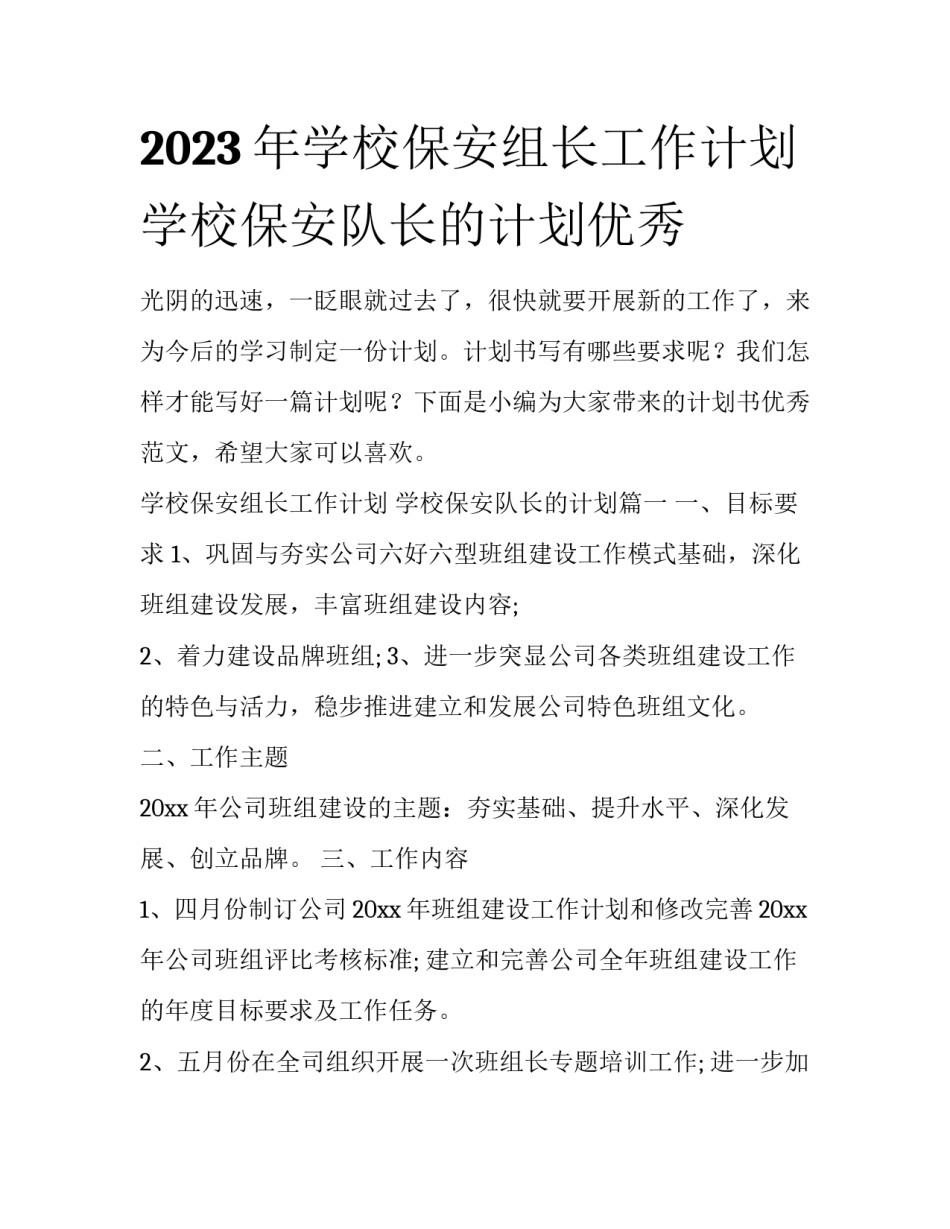 2023 年学校保安组长工作计划 学校保安队长的计划优秀

光阴的迅速，一眨眼就过去了，很快就要开展新的工作了，来为今后的学习制定一份计划。计划书写有哪些要求呢？我们怎样才能写好一篇计划呢？下面是小编为大家带来的计划书优秀范文，希望大家可以喜欢。

学校保安组长工作计划 学校保安队长的计划篇一 一、目标要求 1、巩固与夯实公司六好六型班组建设工作模式基础，深化班组建设发展，丰富班组建设内容;

2、着力建设品牌班组; 3、进一步突显公司各类班组建设工作的特色与活力，稳步推进建立和发展公司特色班组文化。

二、工作主题

20xx 年公司班组建设的主题：夯实基础、提升水平、深化发展、创立品牌。 三、工作内容

1、四月份制订公司 20xx 年班组建设工作计划和修改完善 20xx 年公司班组评比考核标准; 建立和完善公司全年班组建设工作的年度目标要求及工作任务。

2、五月份在全司组织开展一次班组长专题培训工作; 进一步加